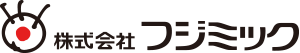 株式会社 フジミック